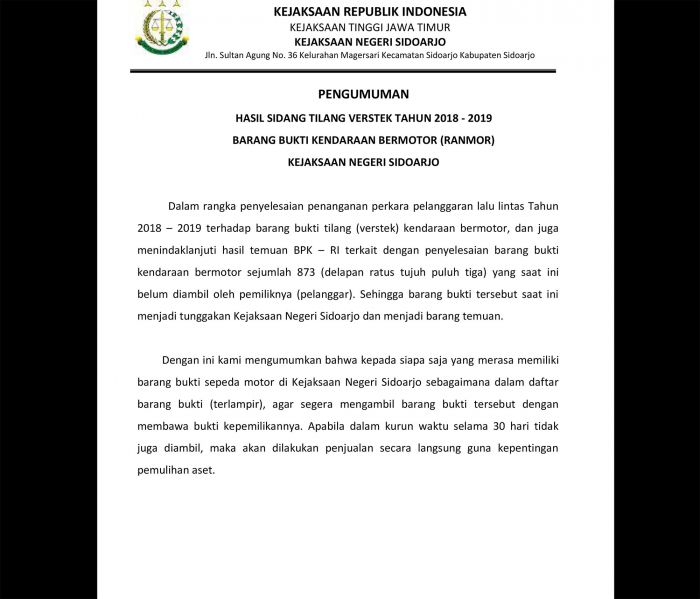 KEJAKSAAN REPUBLIK INDONESIA
KEJAKSAAN TINGGI JAWA TIMUR
KEJAKSAAN NEGERI SIDOARJO
Jln. Sultan Agung No. 36 Kelurahan Magersari Kecamatan Sidoarjo Kabupaten Sidoarjo

PENGUMUMAN
HASIL SIDANG TILANG VERSTEK TAHUN 2018 - 2019
BARANG BUKTI KENDARAAN BERMOTOR (RANMOR)
KEJAKSAAN NEGERI SIDOARJO

Dalam rangka penyelesaian penanganan perkara pelanggaran lalu lintas Tahun 2018 – 2019 terhadap barang bukti tilang (verstek) kendaraan bermotor, dan juga menindaklanjuti hasil temuan BPK – RI terkait dengan penyelesaian barang bukti kendaraan bermotor sejumlah 873 (delapan ratus tujuh puluh tiga) yang saat ini belum diambil oleh pemiliknya (pelanggar). Sehingga barang bukti tersebut saat ini menjadi tunggakan Kejaksaan Negeri Sidoarjo dan menjadi barang temuan.

Dengan ini kami mengumumkan bahwa kepada siapa saja yang merasa memiliki barang bukti sepeda motor di Kejaksaan Negeri Sidoarjo sebagaimana dalam daftar barang bukti (terlampir), agar segera mengambil barang bukti tersebut dengan membawa bukti kepemilikannya. Apabila dalam kurun waktu selama 30 hari tidak juga diambil, maka akan dilakukan penjualan secara langsung guna kepentingan pemulihan aset.